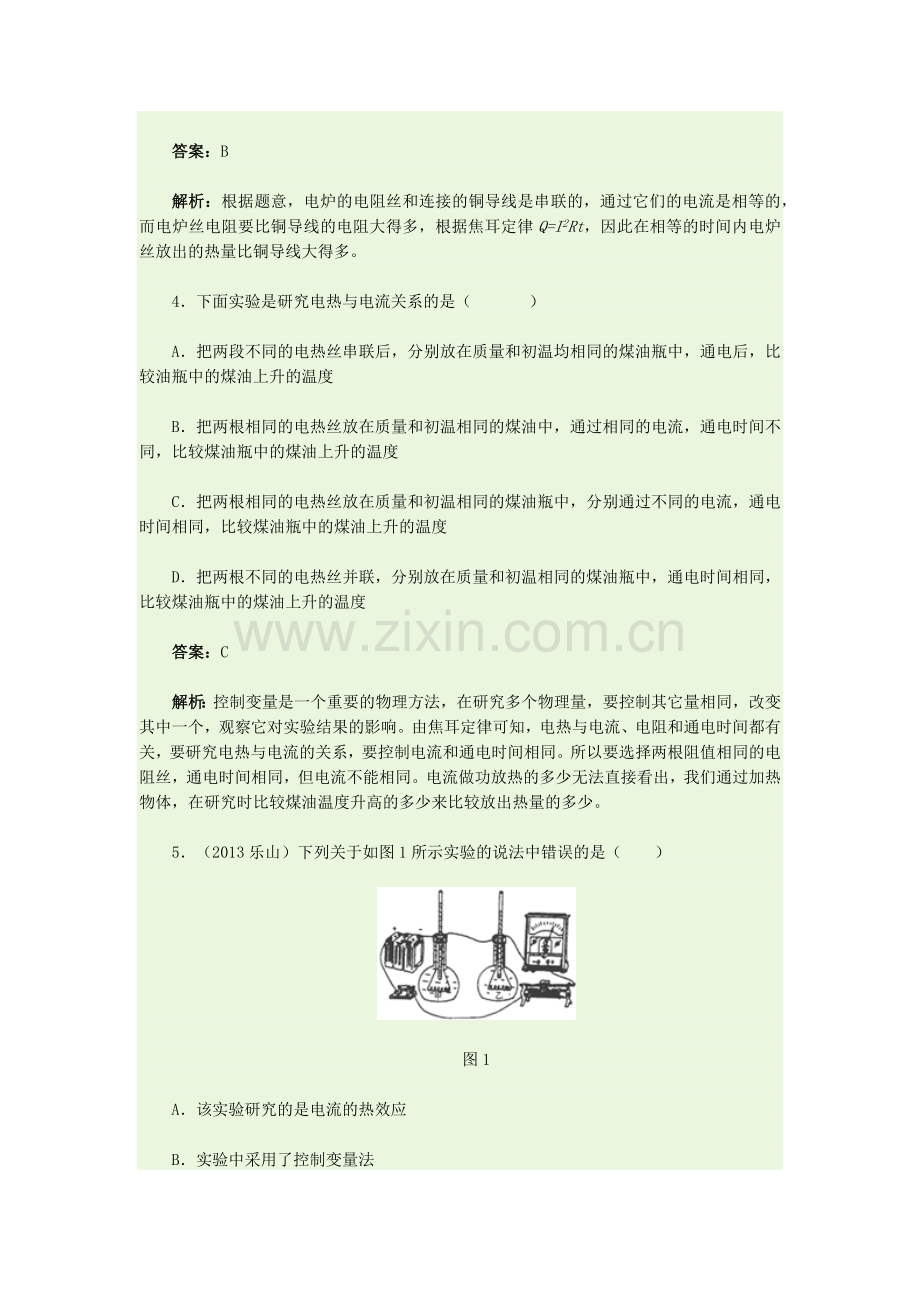 答案：B

解析：根据题意，电炉的电阻丝和连接的铜导线是串联的，通过它们的电流是相等的，而电炉丝电阻要比铜导线的电阻大得多，根据焦耳定律 $Q=I^2Rt$，因此在相等的时间内电炉丝放出的热量比铜导线大得多。

4．下面实验是研究电热与电流关系的是（　　）

A．把两段不同的电热丝串联后，分别放在质量和初温均相同的煤油瓶中，通电后，比较油瓶中的煤油上升的温度

B．把两根相同的电热丝放在质量和初温相同的煤油中，通过相同的电流，通电时间不同，比较煤油瓶中的煤油上升的温度

C．把两根相同的电热丝放在质量和初温相同的煤油瓶中，分别通过不同的电流，通电时间相同，比较煤油瓶中的煤油上升的温度

D．把两根不同的电热丝并联，分别放在质量和初温相同的煤油瓶中，通电时间相同，比较煤油瓶中的煤油上升的温度

www.zixin.com.cn

答案：C

解析：控制变量是一个重要的物理方法，在研究多个物理量，要控制其它量相同，改变其中一个，观察它对实验结果的影响。由焦耳定律可知，电热与电流、电阻和通电时间都有关，要研究电热与电流的关系，要控制电流和通电时间相同。所以要选择两根阻值相同的电阻丝，通电时间相同，但电流不能相同。电流做功放热的多少无法直接看出，我们通过加热物体，在研究时比较煤油温度升高的多少来比较放出热量的多少。

5．（2013 乐山）下列关于如图 1 所示实验的说法中错误的是（　　）

甲　乙

图 1

A．该实验研究的是电流的热效应

B．实验中采用了控制变量法